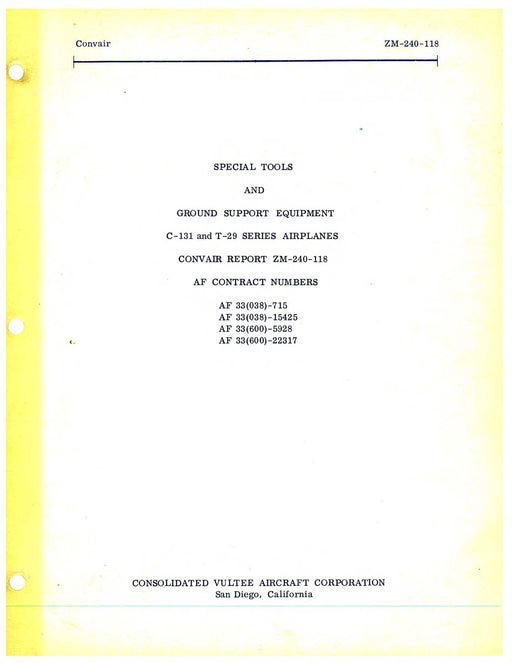 Convair ZM-240-118

SPECIAL TOOLS

AND

GROUND SUPPORT EQUIPMENT

C-131 and T-29 SERIES AIRPLANES

CONVAIR REPORT ZM-240-118

AF CONTRACT NUMBERS

AF 33(038)-715
AF 33(038)-15425
AF 33(600)-5928
AF 33(600)-22317

CONSOLIDATED VULTEE AIRCRAFT CORPORATION
San Diego, California